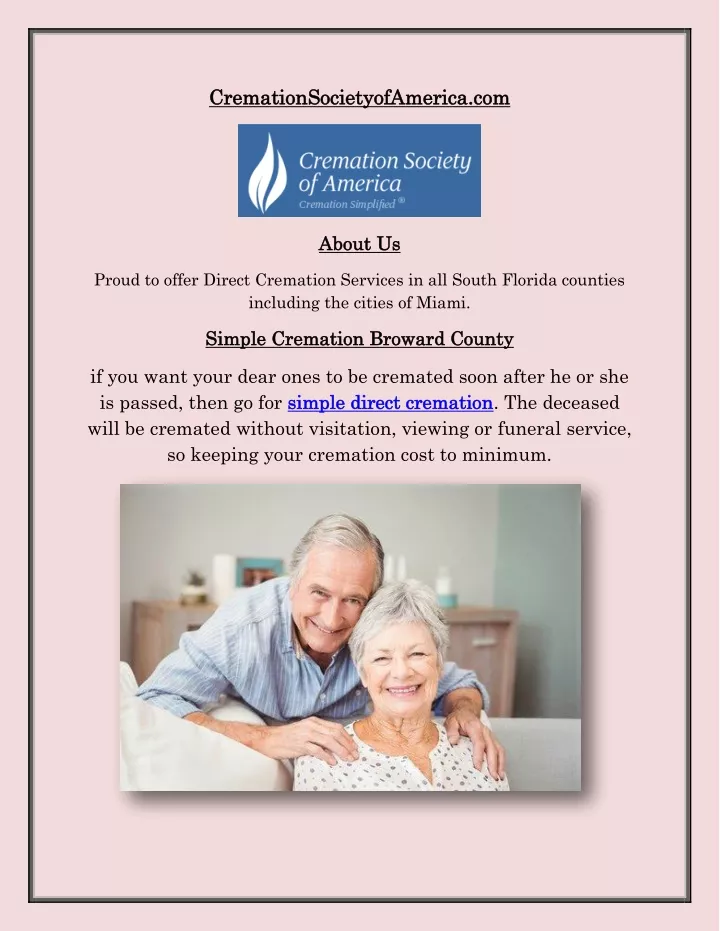 CremationSocietyofAmerica.com

Cremation Society of America
Cremation Simplified ®

About Us

Proud to offer Direct Cremation Services in all South Florida counties including the cities of Miami.

Simple Cremation Broward County

if you want your dear ones to be cremated soon after he or she is passed, then go for simple direct cremation. The deceased will be cremated without visitation, viewing or funeral service, so keeping your cremation cost to minimum.